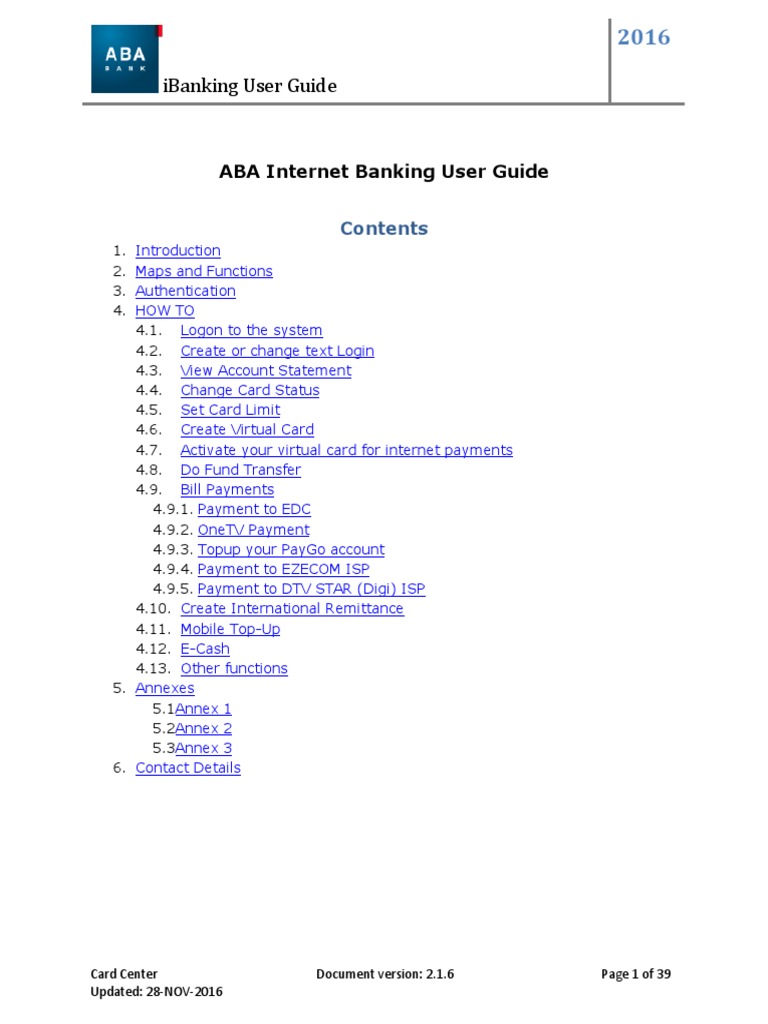 ABA BANK

iBanking User Guide

2016

ABA Internet Banking User Guide

Contents

1. Introduction
2. Maps and Functions
3. Authentication
4. HOW TO
4.1. Logon to the system
4.2. Create or change text Login
4.3. View Account Statement
4.4. Change Card Status
4.5. Set Card Limit
4.6. Create Virtual Card
4.7. Activate your virtual card for internet payments
4.8. Do Fund Transfer
4.9. Bill Payments
4.9.1. Payment to EDC
4.9.2. OneTV Payment
4.9.3. Topup your PayGo account
4.9.4. Payment to EZECOM ISP
4.9.5. Payment to DTV STAR (Digi) ISP
4.10. Create International Remittance
4.11. Mobile Top-Up
4.12. E-Cash
4.13. Other functions
5. Annexes
5.1Annex 1
5.2Annex 2
5.3Annex 3
6. Contact Details

Card Center
Updated: 28-NOV-2016

Document version: 2.1.6

Page 1 of 39